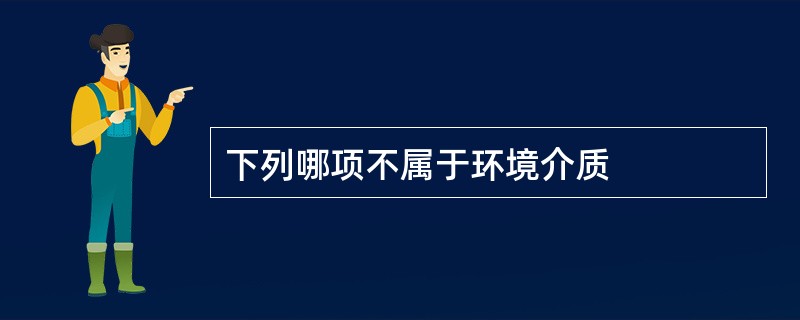 下列哪项不属于环境介质